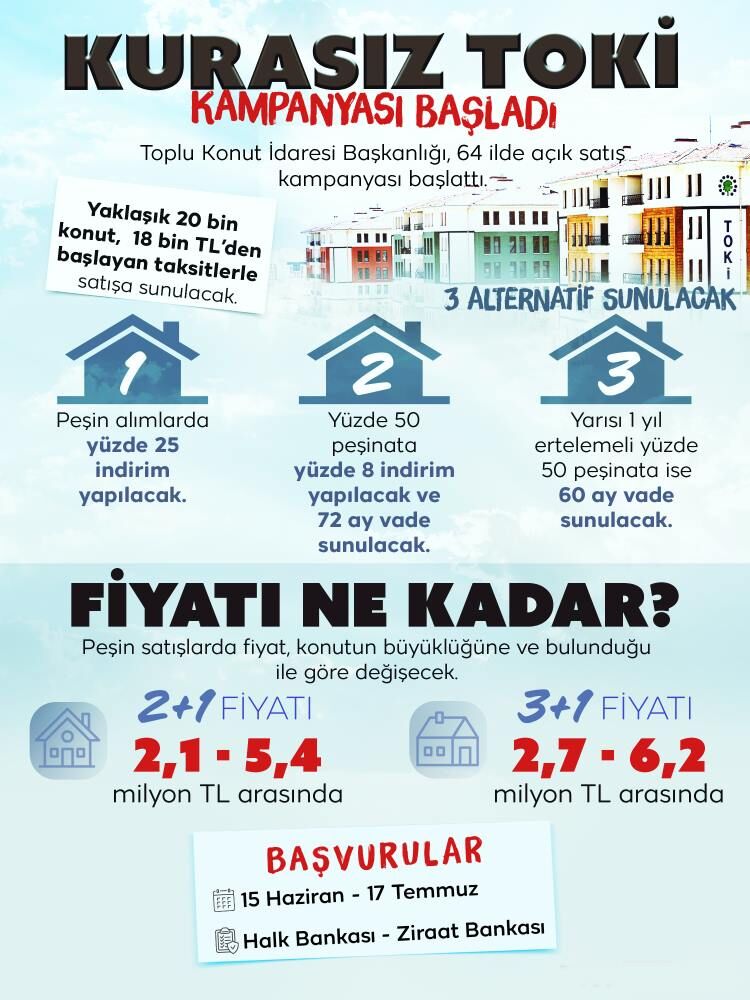 KURASIZ TOKİ
KAMPANYASI BAŞLADI

Toplu Konut İdaresi Başkanlığı, 64 ilde açık satış kampanyası başlattı.

Yaklaşık 20 bin konut, 18 bin TL'den başlayan taksitlerle satışa sunulacak.

TOKİ

3 ALTERNATİF SUNULACAK

1
Peşin alımlarda yüzde 25 indirim yapılacak.

2
Yüzde 50 peşinata yüzde 8 indirim yapılacak ve 72 ay vade sunulacak.

3
Yarısı 1 yıl ertelemeli yüzde 50 peşinata ise 60 ay vade sunulacak.

FİYATI NE KADAR?

Peşin satışlarda fiyat, konutun büyüklüğüne ve bulunduğu ile göre değişecek.

2+1 FİYATI
2,1 - 5,4
milyon TL arasında

3+1 FİYATI
2,7 - 6,2
milyon TL arasında

BAŞVURULAR
15 Haziran - 17 Temmuz
Halk Bankası - Ziraat Bankası